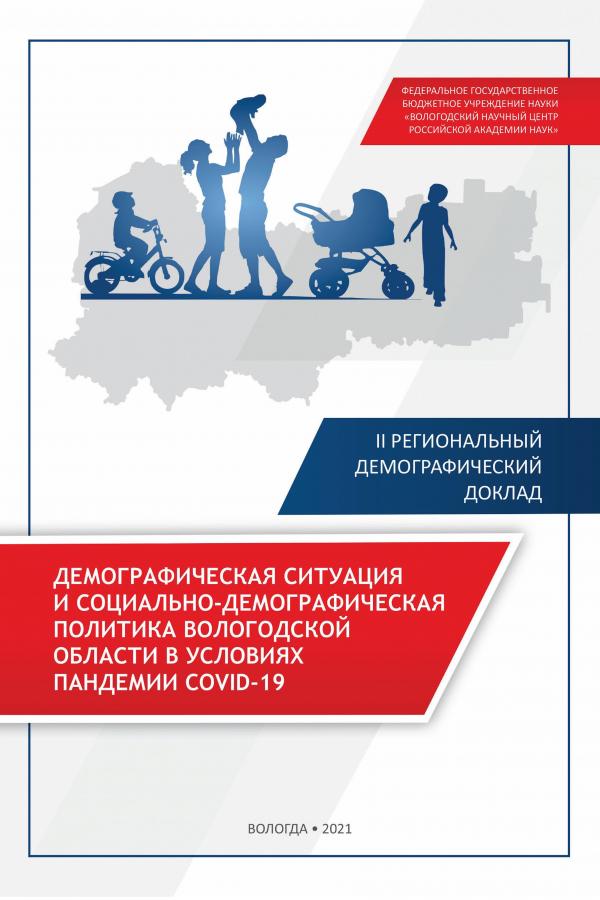 ФЕДЕРАЛЬНОЕ ГОСУДАРСТВЕННОЕ БЮДЖЕТНОЕ УЧРЕЖДЕНИЕ НАУКИ «ВОЛОГОДСКИЙ НАУЧНЫЙ ЦЕНТР РОССИЙСКОЙ АКАДЕМИИ НАУК»

II РЕГИОНАЛЬНЫЙ ДЕМОГРАФИЧЕСКИЙ ДОКЛАД

ДЕМОГРАФИЧЕСКАЯ СИТУАЦИЯ И СОЦИАЛЬНО-ДЕМОГРАФИЧЕСКАЯ ПОЛИТИКА ВОЛОГОДСКОЙ ОБЛАСТИ В УСЛОВИЯХ ПАНДЕМИИ COVID-19

ВОЛОГДА • 2021